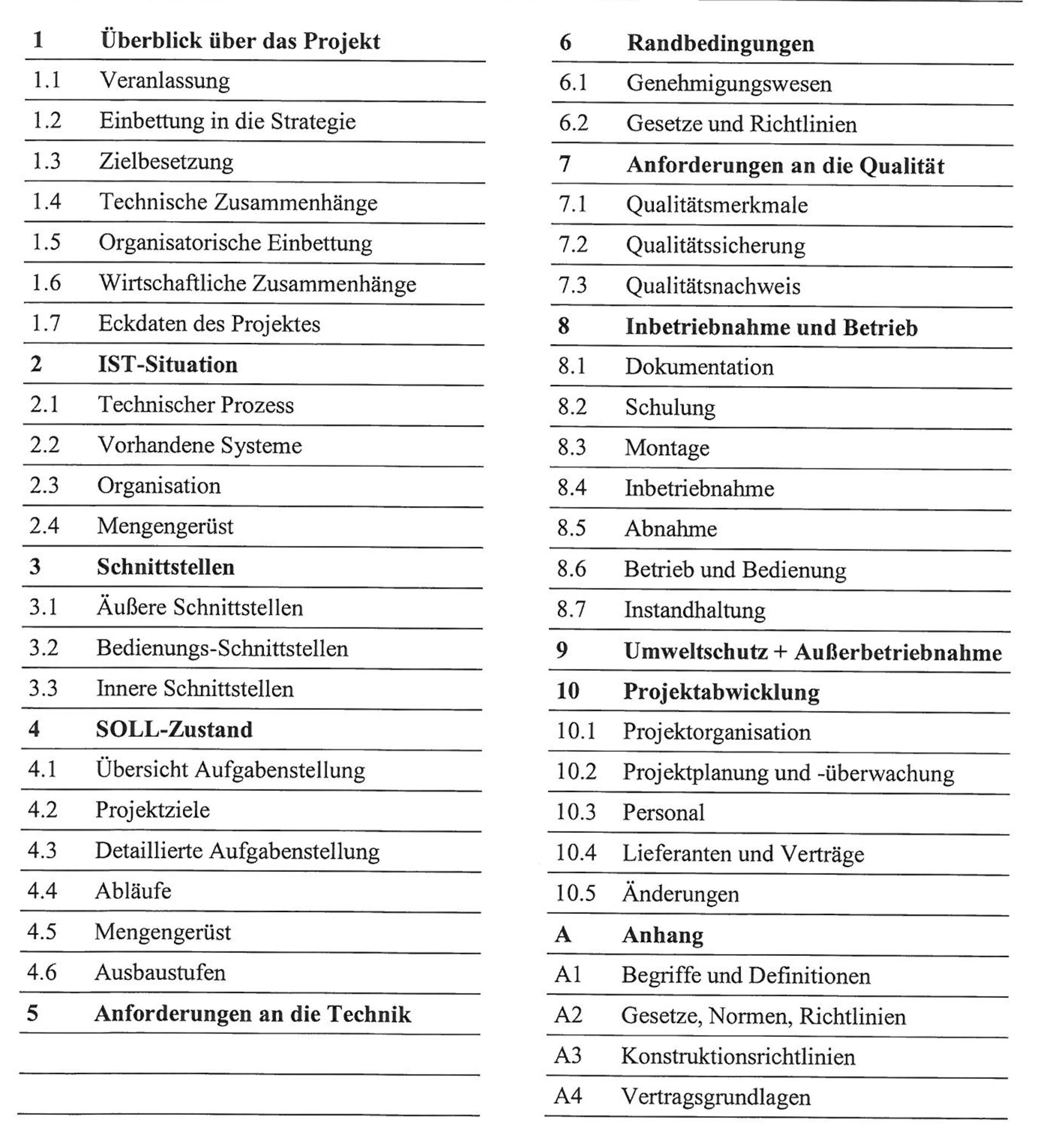 1 Überblick über das Projekt
1.1 Veranlassung
1.2 Einbettung in die Strategie
1.3 Zielbesetzung
1.4 Technische Zusammenhänge
1.5 Organisatorische Einbettung
1.6 Wirtschaftliche Zusammenhänge
1.7 Eckdaten des Projektes
2 IST-Situation
2.1 Technischer Prozess
2.2 Vorhandene Systeme
2.3 Organisation
2.4 Mengengerüst
3 Schnittstellen
3.1 Äußere Schnittstellen
3.2 Bedienungs-Schnittstellen
3.3 Innere Schnittstellen
4 SOLL-Zustand
4.1 Übersicht Aufgabenstellung
4.2 Projektziele
4.3 Detaillierte Aufgabenstellung
4.4 Abläufe
4.5 Mengengerüst
4.6 Ausbaustufen
5 Anforderungen an die Technik

6 Randbedingungen
6.1 Genehmigungswesen
6.2 Gesetze und Richtlinien
7 Anforderungen an die Qualität
7.1 Qualitätsmerkmale
7.2 Qualitätssicherung
7.3 Qualitätsnachweis
8 Inbetriebnahme und Betrieb
8.1 Dokumentation
8.2 Schulung
8.3 Montage
8.4 Inbetriebnahme
8.5 Abnahme
8.6 Betrieb und Bedienung
8.7 Instandhaltung
9 Umweltschutz + Außerbetriebnahme
10 Projektabwicklung
10.1 Projektorganisation
10.2 Projektplanung und -überwachung
10.3 Personal
10.4 Lieferanten und Verträge
10.5 Änderungen
A Anhang
A1 Begriffe und Definitionen
A2 Gesetze, Normen, Richtlinien
A3 Konstruktionsrichtlinien
A4 Vertragsgrundlagen